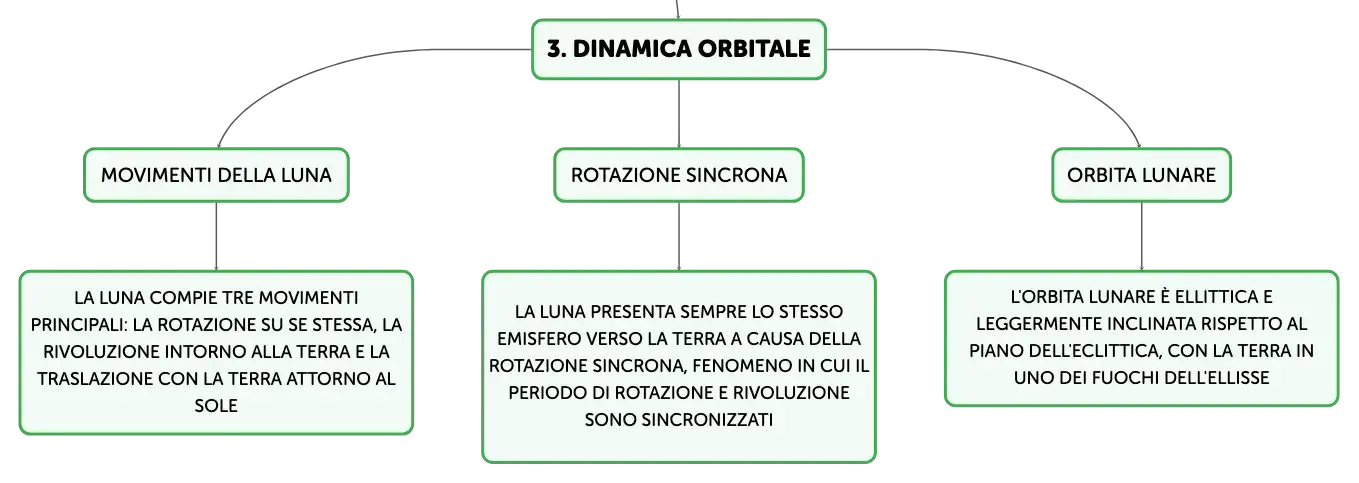 3. DINAMICA ORBITALE

MOVIMENTI DELLA LUNA

LA LUNA COMPIE TRE MOVIMENTI PRINCIPALI: LA ROTAZIONE SU SE STESSA, LA RIVOLUZIONE INTORNO ALLA TERRA E LA TRASLAZIONE CON LA TERRA ATTORNO AL SOLE

ROTAZIONE SINCRONA

LA LUNA PRESENTA SEMPRE LO STESSO EMISFERO VERSO LA TERRA A CAUSA DELLA ROTAZIONE SINCRONA, FENOMENO IN CUI IL PERIODO DI ROTAZIONE E RIVOLUZIONE SONO SINCRONIZZATI

ORBITA LUNARE

L'ORBITA LUNARE È ELLITTICA E LEGGERMENTE INCLINATA RISPETTO AL PIANO DELL'ECLITTICA, CON LA TERRA IN UNO DEI FUOCHI DELL'ELLISSE